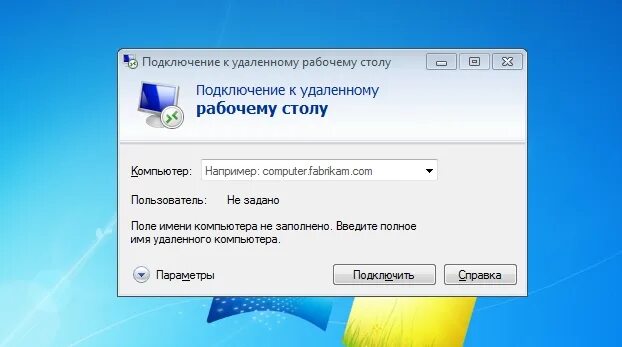 Подключение к удаленному рабочему столу

Подключение к удаленному
рабочему столу

Компьютер: Например: computer.fabrikam.com

Пользователь: Не задано

Поле имени компьютера не заполнено. Введите полное имя удаленного компьютера.

Параметры

Подключить

Справка